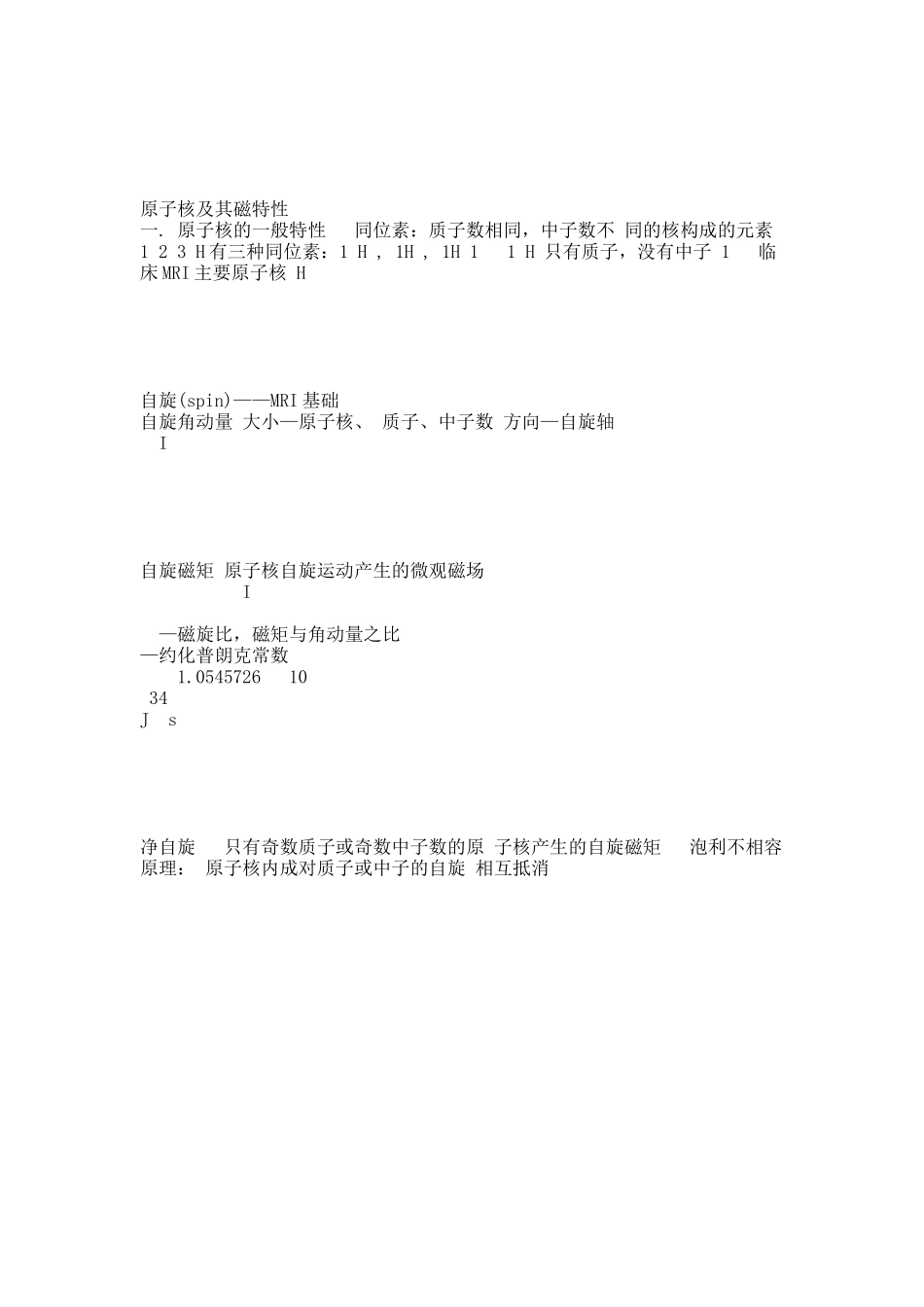 原子核及其磁特性
一. 原子核的一般特性 同位素：质子数相同，中子数不 同的核构成的元素 1 2 3 H有三种同位素：1 H , 1H , 1H 1 1 H 只有质子，没有中子 1 临床MRI主要原子核 H

自旋(spin)——MRI基础
自旋角动量 大小—原子核、 质子、中子数 方向—自旋轴
I

自旋磁矩 原子核自旋运动产生的微观磁场
I

—磁旋比，磁矩与角动量之比
—约化普朗克常数
1.0545726 10
34
J s

净自旋 只有奇数质子或奇数中子数的原 子核产生的自旋磁矩 泡利不相容原理： 原子核内成对质子或中子的自旋 相互抵消